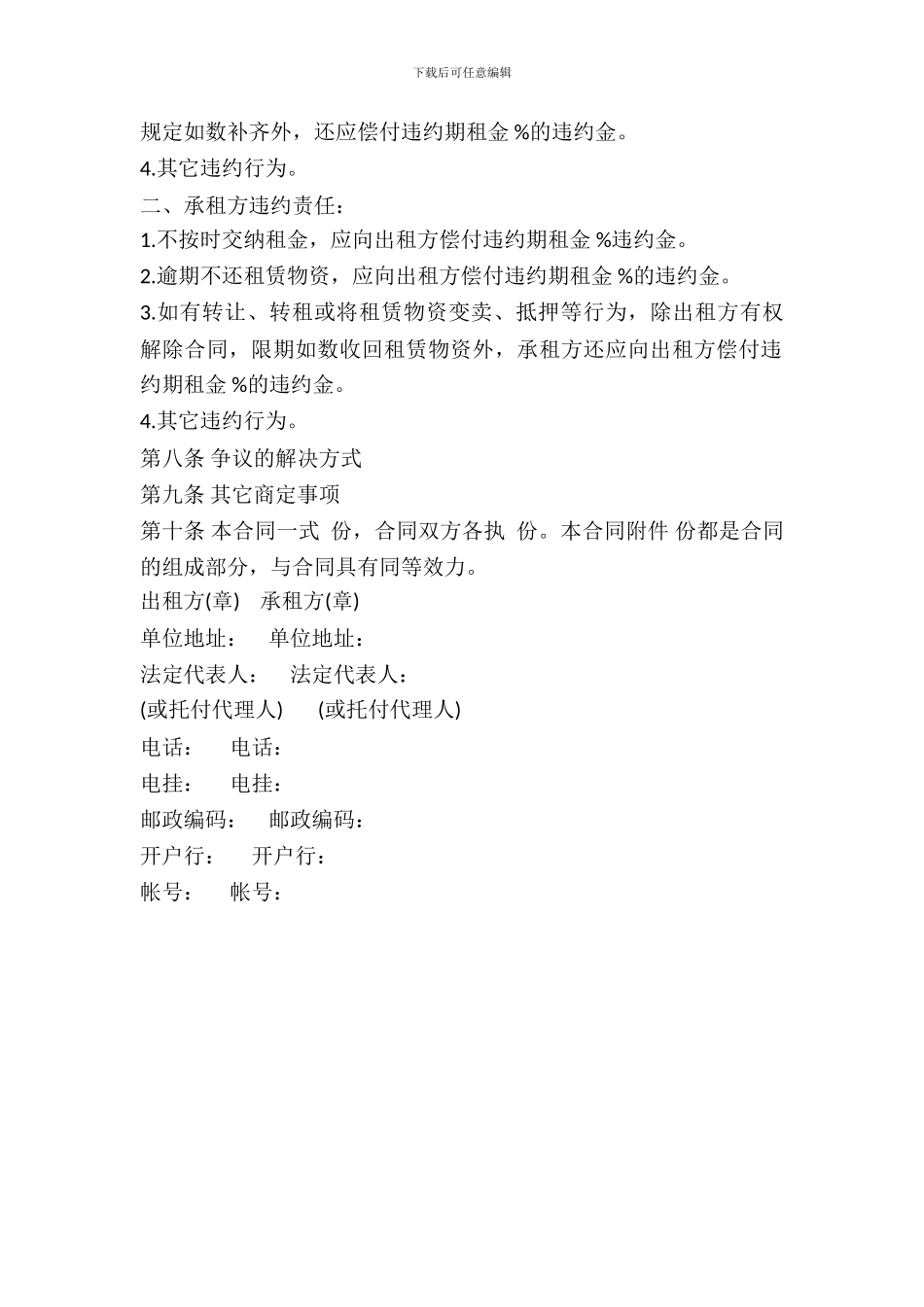 下载后可任意编辑

规定如数补齐外，还应偿付违约期租金 %的违约金。

4.其它违约行为。

二、承租方违约责任：

1.不按时交纳租金，应向出租方偿付违约期租金 %违约金。

2.逾期不还租赁物资，应向出租方偿付违约期租金 %的违约金。

3.如有转让、转租或将租赁物资变卖、抵押等行为，除出租方有权解除合同，限期如数收回租赁物资外，承租方还应向出租方偿付违约期租金 %的违约金。

4.其它违约行为。

第八条 争议的解决方式

第九条 其它商定事项

第十条 本合同一式 份，合同双方各执 份。本合同附件 份都是合同的组成部分，与合同具有同等效力。

出租方(章) 承租方(章)

单位地址： 单位地址：

法定代表人： 法定代表人：

(或托付代理人) (或托付代理人)

电话： 电话：

电挂： 电挂：

邮政编码： 邮政编码：

开户行： 开户行：

帐号： 帐号：